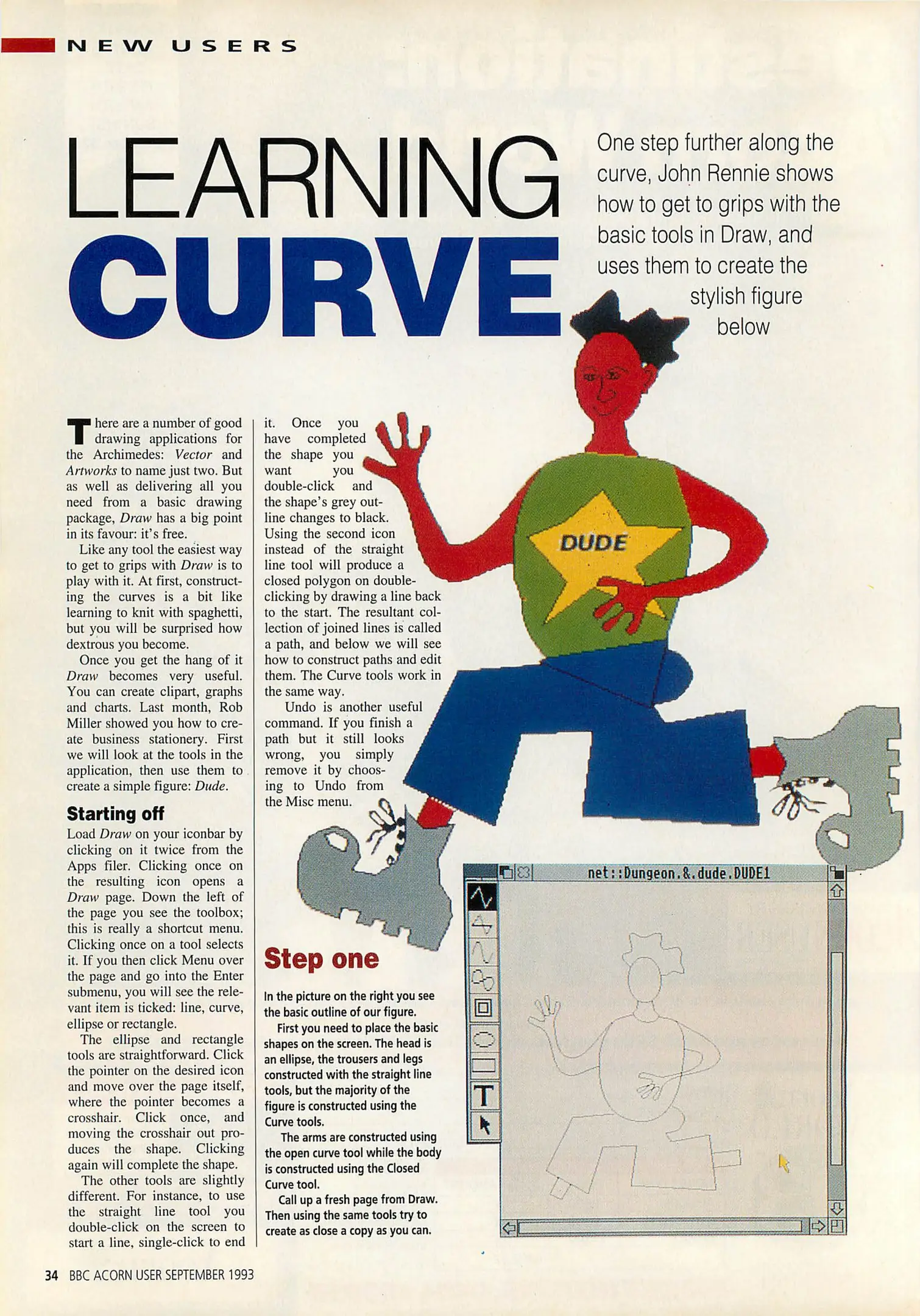 NEW USERS

LEARNING CURVE

One step further along the curve, John Rennie shows how to get to grips with the basic tools in Draw, and uses them to create the stylish figure below

There are a number of good drawing applications for the Archimedes: Vector and Artworks to name just two. But as well as delivering all you need from a basic drawing package, Draw has a big point in its favour: it's free.

Like any tool the easiest way to get to grips with Draw is to play with it. At first, constructing the curves is a bit like learning to knit with spaghetti, but you will be surprised how dextrous you become.

Once you get the hang of it Draw becomes very useful. You can create clipart, graphs and charts. Last month, Rob Miller showed you how to create business stationery. First we will look at the tools in the application, then use them to create a simple figure: Dude.

Starting off

Load Draw on your iconbar by clicking on it twice from the Apps filer. Clicking once on the resulting icon opens a Draw page. Down the left of the page you see the toolbox; this is really a shortcut menu. Clicking once on a tool selects it. If you then click Menu over the page and go into the Enter submenu, you will see the relevant item is ticked: line, curve, ellipse or rectangle.

The ellipse and rectangle tools are straightforward. Click the pointer on the desired icon and move over the page itself, where the pointer becomes a crosshair. Click once, and moving the crosshair out produces the shape. Clicking again will complete the shape.

The other tools are slightly different. For instance, to use the straight line tool you double-click on the screen to start a line, single-click to end it. Once you have completed the shape you want you double-click and the shape's grey outline changes to black. Using the second icon instead of the straight line tool will produce a closed polygon on double-clicking by drawing a line back to the start. The resultant collection of joined lines is called a path, and below we will see how to construct paths and edit them. The Curve tools work in the same way.

Undo is another useful command. If you finish a path but it still looks wrong, you simply remove it by choosing to Undo from the Misc menu.

DUDE

Step one

In the picture on the right you see the basic outline of our figure.

First you need to place the basic shapes on the screen. The head is an ellipse, the trousers and legs constructed with the straight line tools, but the majority of the figure is constructed using the Curve tools.

The arms are constructed using the open curve tool while the body is constructed using the Closed Curve tool.

Call up a fresh page from Draw. Then using the same tools try to create as close a copy as you can.

net::Dungeon.&.dude.DUDE1

T

34 BBC ACORN USER SEPTEMBER 1993